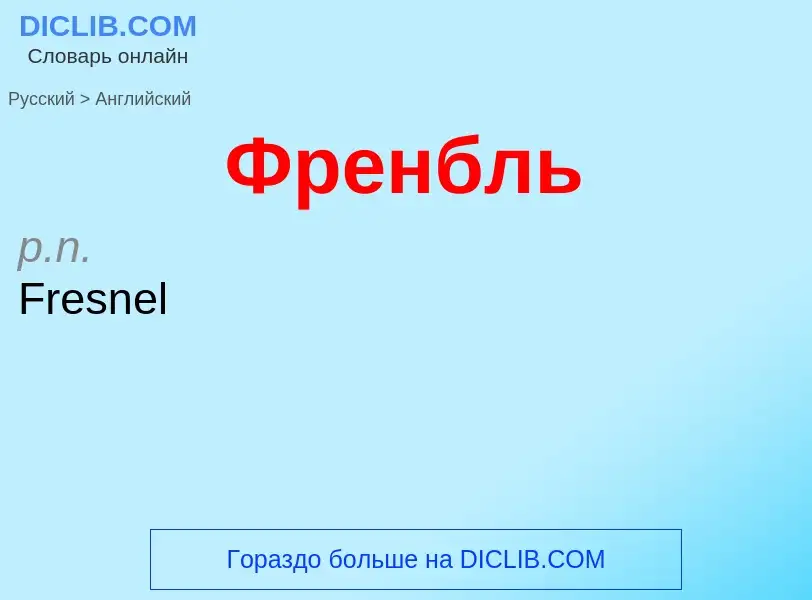 DICLIB.COM
Словарь онлайн

Русский > Английский

Френбль

p.n.
Fresnel

Гораздо больше на DICLIB.COM